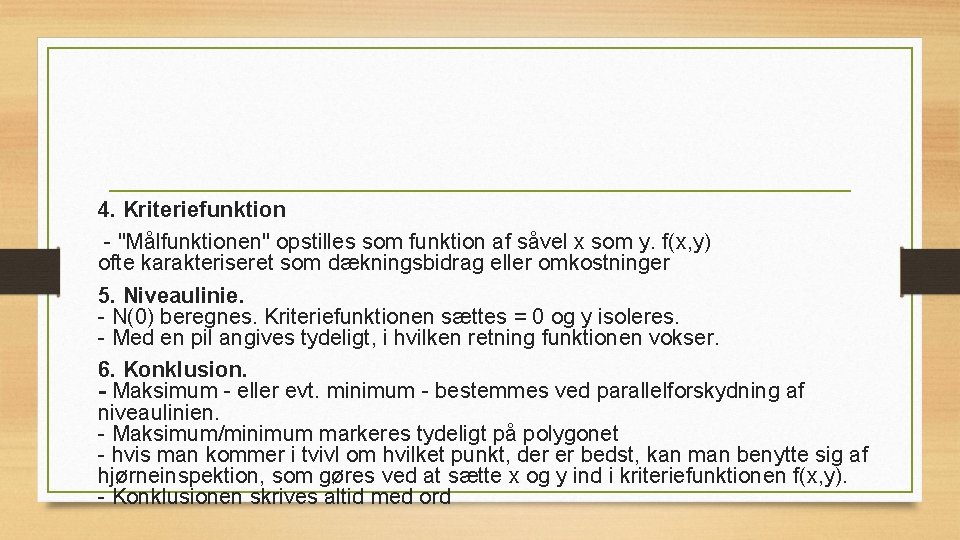 4. Kriteriefunktion

- "Målfunktionen" opstilles som funktion af såvel x som y. f(x,y) ofte karakteriseret som dækningsbidrag eller omkostninger

5. Niveaulinie.
- N(0) beregnes. Kriteriefunktionen sættes = 0 og y isoleres.
- Med en pil angives tydeligt, i hvilken retning funktionen vokser.

6. Konklusion.
- Maksimum - eller evt. minimum - bestemmes ved parallelforskydning af niveaulinien.
- Maksimum/minimum markeres tydeligt på polygonet
- hvis man kommer i tvivl om hvilket punkt, der er bedst, kan man benytte sig af hjørneinspektion, som gøres ved at sætte x og y ind i kriteriefunktionen f(x,y).
- Konklusionen skrives altid med ord